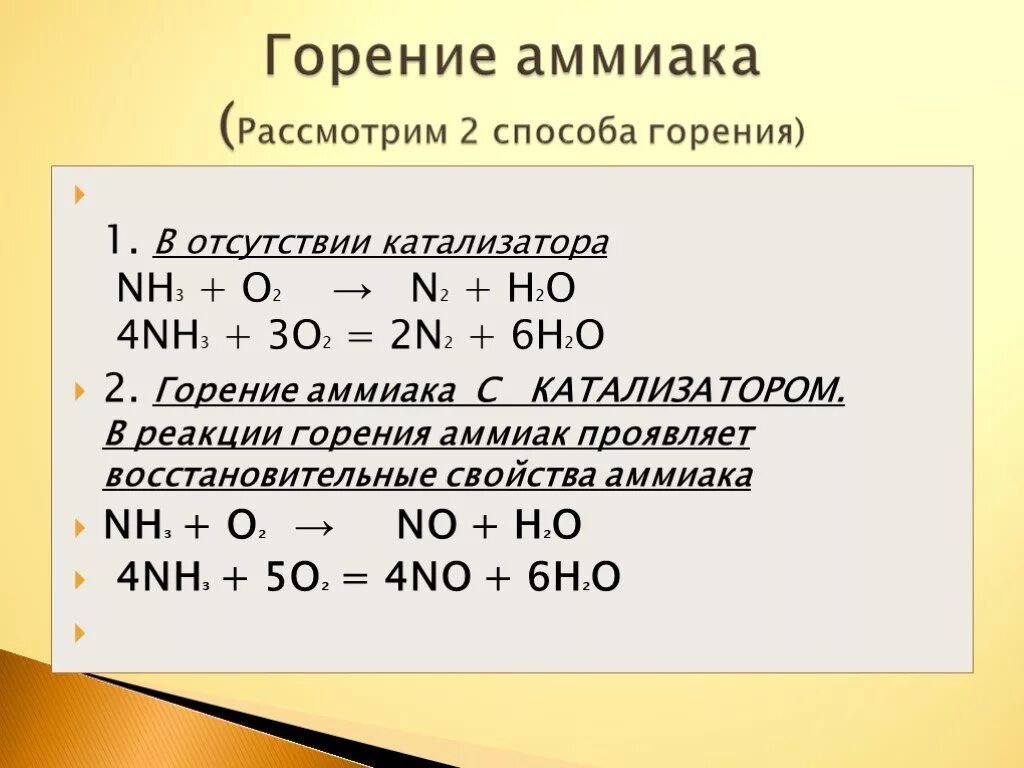 Горение аммиака
(Рассмотрим 2 способа горения)

1. В отсутствии катализатора
$NH_3 + O_2 \rightarrow N_2 + H_2O$
$4NH_3 + 3O_2 = 2N_2 + 6H_2O$

2. Горение аммиака С КАТАЛИЗАТОРОМ. В реакции горения аммиак проявляет восстановительные свойства аммиака

$NH_3 + O_2 \rightarrow NO + H_2O$

$4NH_3 + 5O_2 = 4NO + 6H_2O$